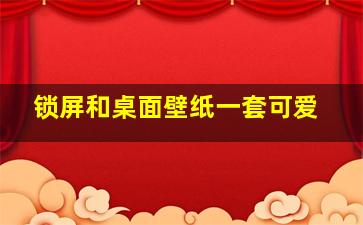 锁屏和桌面壁纸一套可爱